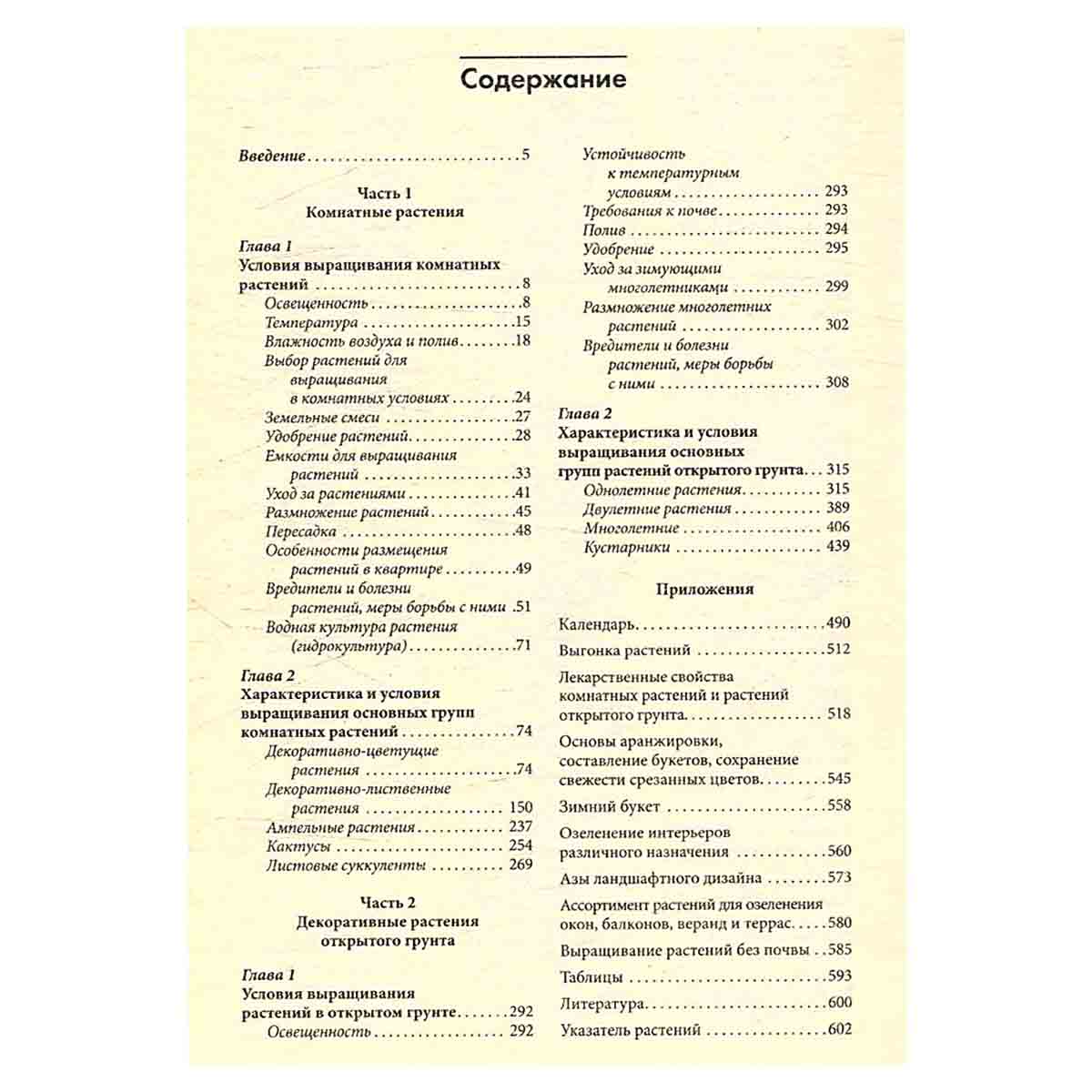 Содержание

Введение 5

Часть 1
Комнатные растения

Глава 1
Условия выращивания комнатных растений 8
Освещенность 8
Температура 15
Влажность воздуха и полив 18
Выбор растений для выращивания в комнатных условиях 24
Земельные смеси 27
Удобрение растений 28
Емкости для выращивания растений 33
Уход за растениями 41
Размножение растений 45
Пересадка 48
Особенности размещения растений в квартире 49
Вредители и болезни растений, меры борьбы с ними 51
Водная культура растения (гидрокультура) 71

Глава 2
Характеристика и условия выращивания основных групп комнатных растений 74
Декоративно-цветущие растения 74
Декоративно-лиственные растения 150
Ампельные растения 237
Кактусы 254
Листовые суккуленты 269

Часть 2
Декоративные растения открытого грунта

Глава 1
Условия выращивания растений в открытом грунте 292
Освещенность 292
Устойчивость к температурным условиям 293
Требования к почве 293
Полив 294
Удобрение 295
Уход за зимующими многолетниками 299
Размножение многолетних растений 302
Вредители и болезни растений, меры борьбы с ними 308

Глава 2
Характеристика и условия выращивания основных групп растений открытого грунта 315
Однолетние растения 315
Двулетние растения 389
Многолетние 406
Кустарники 439

Приложения

Календарь 490
Выгонка растений 512
Лекарственные свойства комнатных растений и растений открытого грунта 518
Основы аранжировки, составление букетов, сохранение свежести срезанных цветов 545
Зимний букет 558
Озеленение интерьеров различного назначения 560
Азы ландшафтного дизайна 573
Ассортимент растений для озеленения окон, балконов, веранд и террас 580
Выращивание растений без почвы 585
Таблицы 593
Литература 600
Указатель растений 602